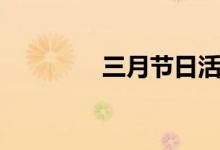 三月节日活